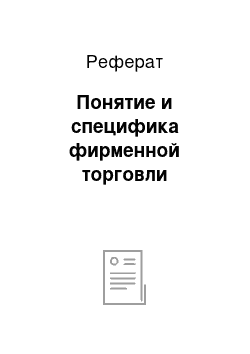 Реферат

Понятие и специфика фирменной торговли